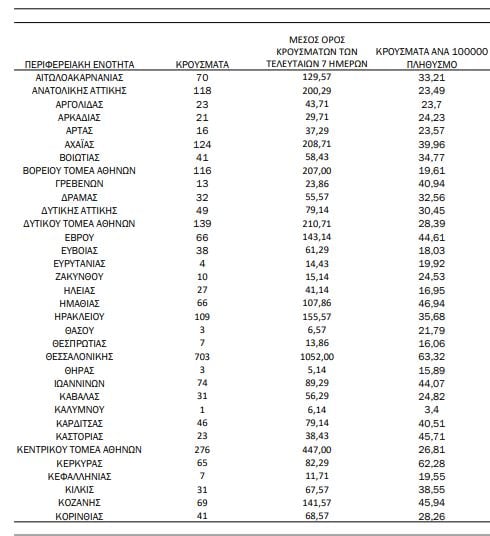 | ΠΕΡΙΦΕΡΕΙΑΚΗ ΕΝΟΤΗΤΑ | ΚΡΟΥΣΜΑΤΑ | ΜΕΣΟΣ ΟΡΟΣ ΚΡΟΥΣΜΑΤΩΝ ΤΩΝ ΤΕΛΕΥΤΑΙΩΝ 7 ΗΜΕΡΩΝ | ΚΡΟΥΣΜΑΤΑ ΑΝΑ 100000 ΠΛΗΘΥΣΜΟ |
|---|---|---|---|
| ΑΙΤΩΛΟΑΚΑΡΝΑΝΙΑΣ | 70 | 129,57 | 33,21 |
| ΑΝΑΤΟΛΙΚΗΣ ΑΤΤΙΚΗΣ | 118 | 200,29 | 23,49 |
| ΑΡΓΟΛΙΔΑΣ | 23 | 43,71 | 23,7 |
| ΑΡΚΑΔΙΑΣ | 21 | 29,71 | 24,23 |
| ΑΡΤΑΣ | 16 | 37,29 | 23,57 |
| ΑΧΑΪΑΣ | 124 | 208,71 | 39,96 |
| ΒΟΙΩΤΙΑΣ | 41 | 58,43 | 34,77 |
| ΒΟΡΕΙΟΥ ΤΟΜΕΑ ΑΘΗΝΩΝ | 116 | 207,00 | 19,61 |
| ΓΡΕΒΕΝΩΝ | 13 | 23,86 | 40,94 |
| ΔΡΑΜΑΣ | 32 | 55,57 | 32,56 |
| ΔΥΤΙΚΗΣ ΑΤΤΙΚΗΣ | 49 | 79,14 | 30,45 |
| ΔΥΤΙΚΟΥ ΤΟΜΕΑ ΑΘΗΝΩΝ | 139 | 210,71 | 28,39 |
| ΕΒΡΟΥ | 66 | 143,14 | 44,61 |
| ΕΥΒΟΙΑΣ | 38 | 61,29 | 18,03 |
| ΕΥΡΥΤΑΝΙΑΣ | 4 | 14,43 | 19,92 |
| ΖΑΚΥΝΘΟΥ | 10 | 15,14 | 24,53 |
| ΗΛΕΙΑΣ | 27 | 41,14 | 16,95 |
| ΗΜΑΘΙΑΣ | 66 | 107,86 | 46,94 |
| ΗΡΑΚΛΕΙΟΥ | 109 | 155,57 | 35,68 |
| ΘΑΣΟΥ | 3 | 6,57 | 21,79 |
| ΘΕΣΠΡΩΤΙΑΣ | 7 | 13,86 | 16,06 |
| ΘΕΣΣΑΛΟΝΙΚΗΣ | 703 | 1052,00 | 63,32 |
| ΘΗΡΑΣ | 3 | 5,14 | 15,89 |
| ΙΩΑΝΝΙΝΩΝ | 74 | 89,29 | 44,07 |
| ΚΑΒΑΛΑΣ | 31 | 56,29 | 24,82 |
| ΚΑΛΥΜΝΟΥ | 1 | 6,14 | 3,4 |
| ΚΑΡΔΙΤΣΑΣ | 46 | 79,14 | 40,51 |
| ΚΑΣΤΟΡΙΑΣ | 23 | 38,43 | 45,71 |
| ΚΕΝΤΡΙΚΟΥ ΤΟΜΕΑ ΑΘΗΝΩΝ | 276 | 447,00 | 26,81 |
| ΚΕΡΚΥΡΑΣ | 65 | 82,29 | 62,28 |
| ΚΕΦΑΛΛΗΝΙΑΣ | 7 | 11,71 | 19,55 |
| ΚΙΛΚΙΣ | 31 | 67,57 | 38,55 |
| ΚΟΖΑΝΗΣ | 69 | 141,57 | 45,94 |
| ΚΟΡΙΝΘΙΑΣ | 41 | 68,57 | 28,26 |